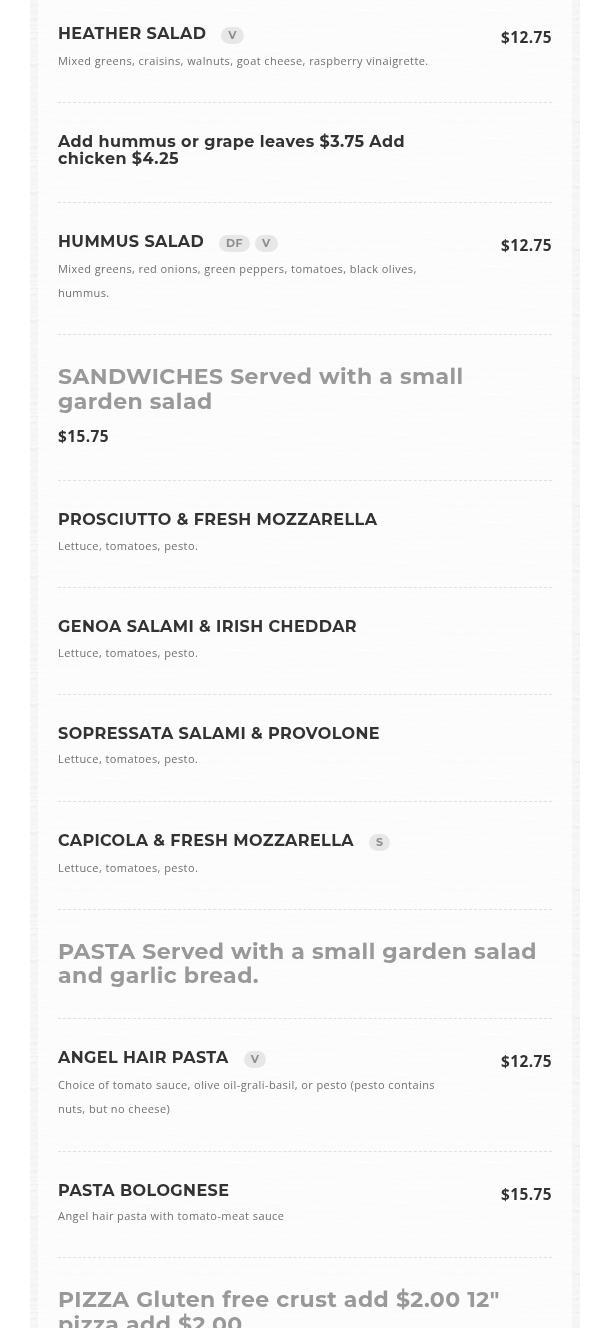 HEATHER SALAD V
$12.75
Mixed greens, craisins, walnuts, goat cheese, raspberry vinaigrette.

Add hummus or grape leaves $3.75 Add chicken $4.25

HUMMUS SALAD DF V
$12.75
Mixed greens, red onions, green peppers, tomatoes, black olives, hummus.

SANDWICHES Served with a small garden salad
$15.75

PROSCIUTTO & FRESH MOZZARELLA
Lettuce, tomatoes, pesto.

GENOA SALAMI & IRISH CHEDDAR
Lettuce, tomatoes, pesto.

SOPRESSATA SALAMI & PROVOLONE
Lettuce, tomatoes, pesto.

CAPICOLA & FRESH MOZZARELLA S
Lettuce, tomatoes, pesto.

PASTA Served with a small garden salad and garlic bread.

ANGEL HAIR PASTA V
$12.75
Choice of tomato sauce, olive oil-grali-basil, or pesto (pesto contains nuts, but no cheese)

PASTA BOLOGNESE
$15.75
Angel hair pasta with tomato-meat sauce

PIZZA Gluten free crust add $2.00 12" pizza add $2.00